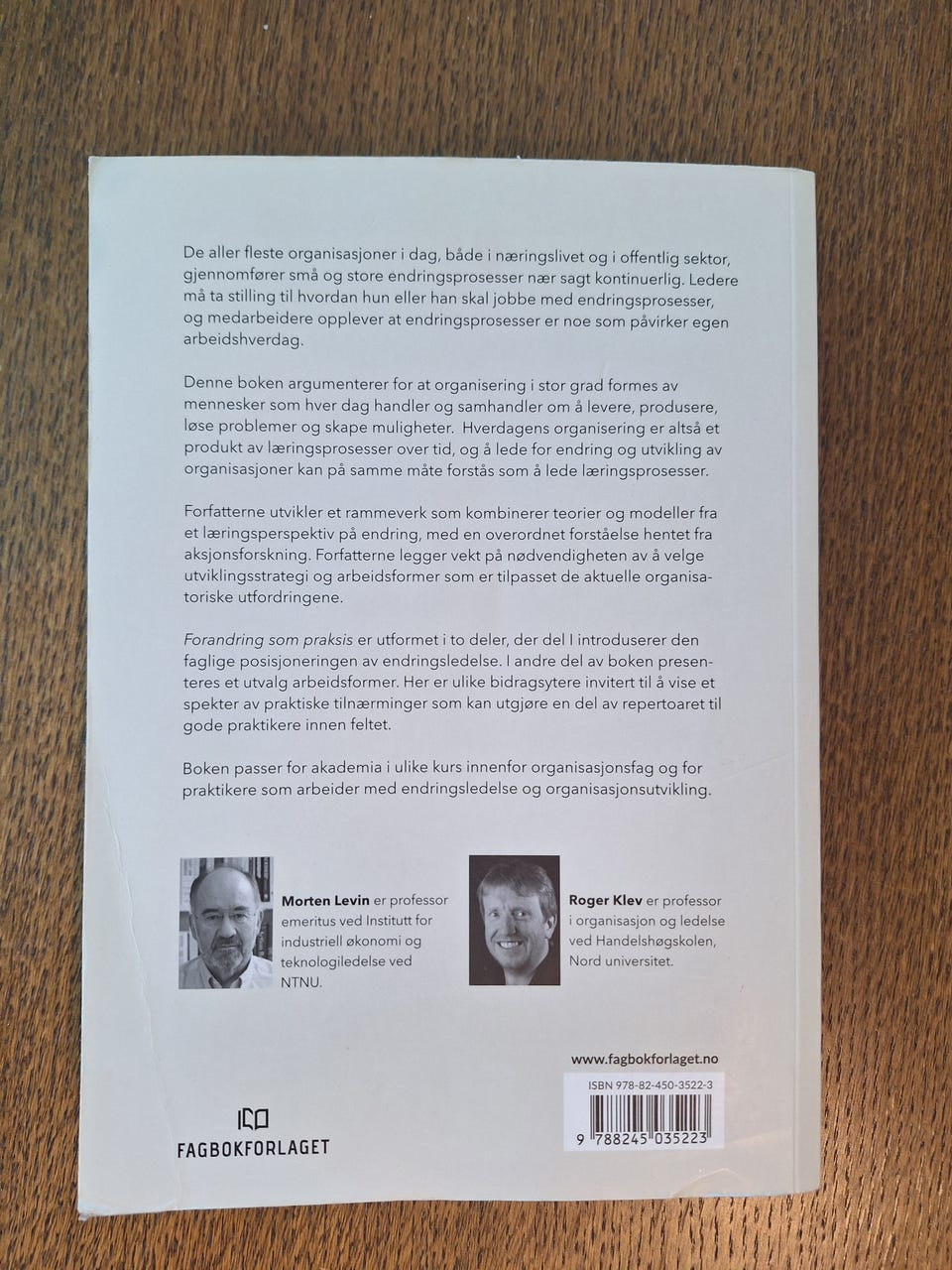 De aller fleste organisasjoner i dag, både i næringslivet og i offentlig sektor, gjennomfører små og store endringsprosesser nær sagt kontinuerlig. Ledere må ta stilling til hvordan hun eller han skal jobbe med endringsprosesser, og medarbeidere opplever at endringsprosesser er noe som påvirker egen arbeidshverdag.

Denne boken argumenterer for at organisering i stor grad formes av mennesker som hver dag handler og samhandler om å levere, produsere, løse problemer og skape muligheter. Hverdagens organisering er altså et produkt av læringsprosesser over tid, og å lede for endring og utvikling av organisasjoner kan på samme måte forstås som å lede læringsprosesser.

Forfatterne utvikler et rammeverk som kombinerer teorier og modeller fra et læringsperspektiv på endring, med en overordnet forståelse hentet fra aksjonsforskning. Forfatterne legger vekt på nødvendigheten av å velge utviklingsstrategi og arbeidsformer som er tilpasset de aktuelle organisatoriske utfordringene.

Forandring som praksis er utformet i to deler, der del I introduserer den faglige posisjoneringen av endringsledelse. I andre del av boken presenteres et utvalg arbeidsformer. Her er ulike bidragsytere invitert til å vise et spekter av praktiske tilnærminger som kan utgjøre en del av repertoaret til gode praktikere innen feltet.

Boken passer for akademia i ulike kurs innenfor organisasjonsfag og for praktikere som arbeider med endringsledelse og organisasjonsutvikling.

Morten Levin er professor emeritus ved Institutt for industriell økonomi og teknologiledelse ved NTNU.

Roger Klev er professor i organisasjon og ledelse ved Handelshøgskolen, Nord universitet.

www.fagbokforlaget.no

ISBN 978-82-450-3522-3

9 788245 035223

FAGBOKFORLAGET